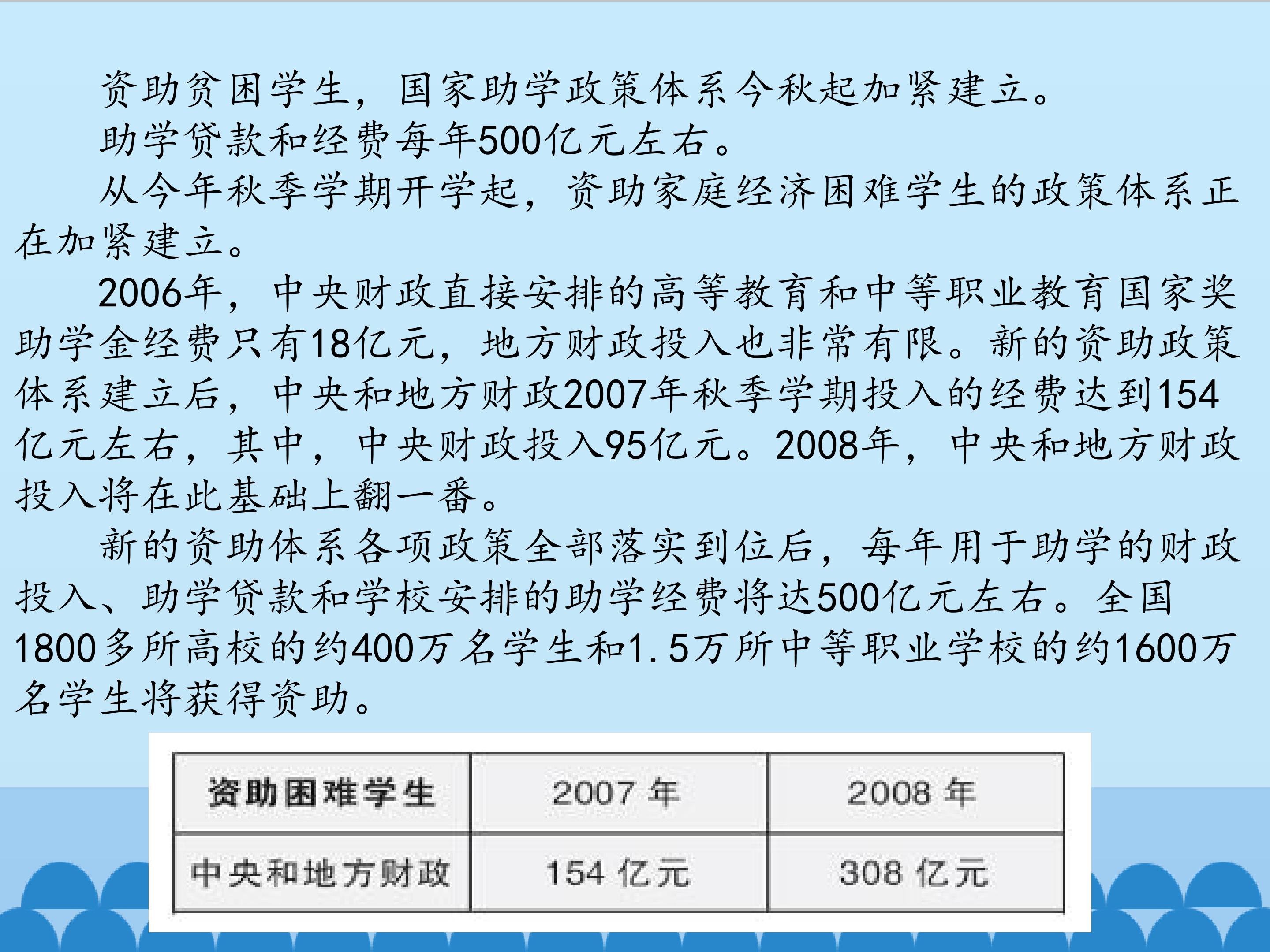 资助贫困学生，国家助学政策体系今秋起加紧建立。

助学贷款和经费每年500亿元左右。

从今年秋季学期开学起，资助家庭经济困难学生的政策体系正在加紧建立。

2006年，中央财政直接安排的高等教育和中等职业教育国家奖助学金经费只有18亿元，地方财政投入也非常有限。新的资助政策体系建立后，中央和地方财政2007年秋季学期投入的经费达到154亿元左右，其中，中央财政投入95亿元。2008年，中央和地方财政投入将在此基础上翻一番。

新的资助体系各项政策全部落实到位后，每年用于助学的财政投入、助学贷款和学校安排的助学经费将达500亿元左右。全国1800多所高校的约400万名学生和1.5万所中等职业学校的约1600万名学生将获得资助。

| 资助困难学生 | 2007年 | 2008年 |
|---|---|---|
| 中央和地方财政 | 154亿元 | 308亿元 |